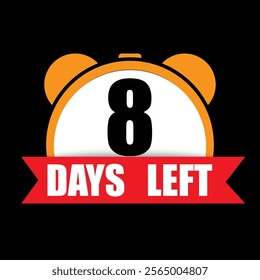 8
DAYS LEFT

shutterstock.com · 2565004807